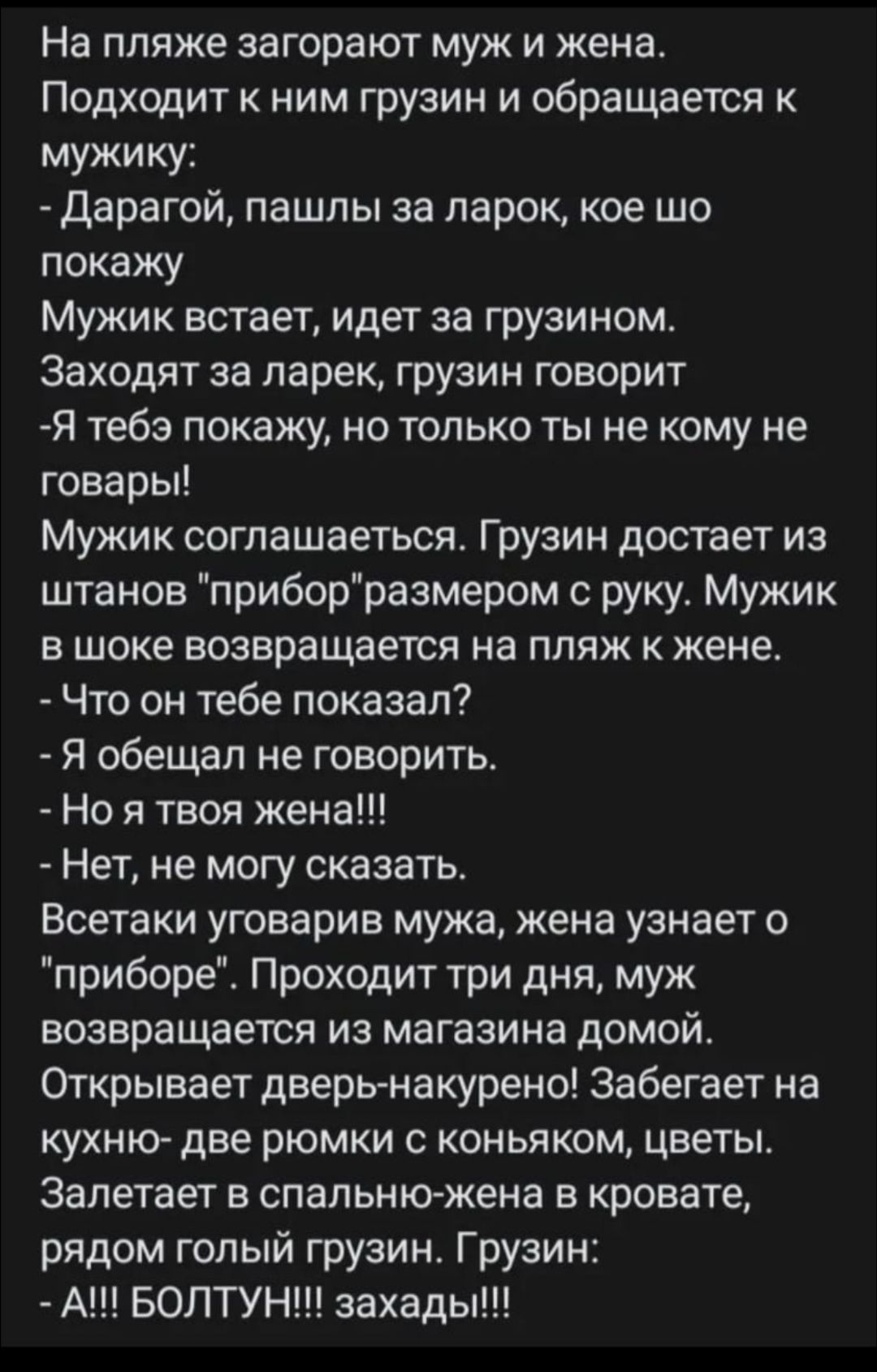 На пляже загорают муж и жена. Подходит к ним грузин и обращается к мужику:
- Дарагой, пашлы за ларок, кое шо покажу
Мужик встает, идет за грузином. Заходят за ларек, грузин говорит
-Я тебэ покажу, но только ты не кому не говары!
Мужик соглашаеться. Грузин достает из штанов "прибор"размером с руку. Мужик в шоке возвращается на пляж к жене.
- Что он тебе показал?
- Я обещал не говорить.
- Но я твоя жена!!!
- Нет, не могу сказать.
Всетаки уговарив мужа, жена узнает о "приборе". Проходит три дня, муж возвращается из магазина домой. Открывает дверь-накурено! Забегает на кухню- две рюмки с коньяком, цветы. Залетает в спальню-жена в кровате, рядом голый грузин. Грузин:
- А!!! БОЛТУН!!! захады!!!